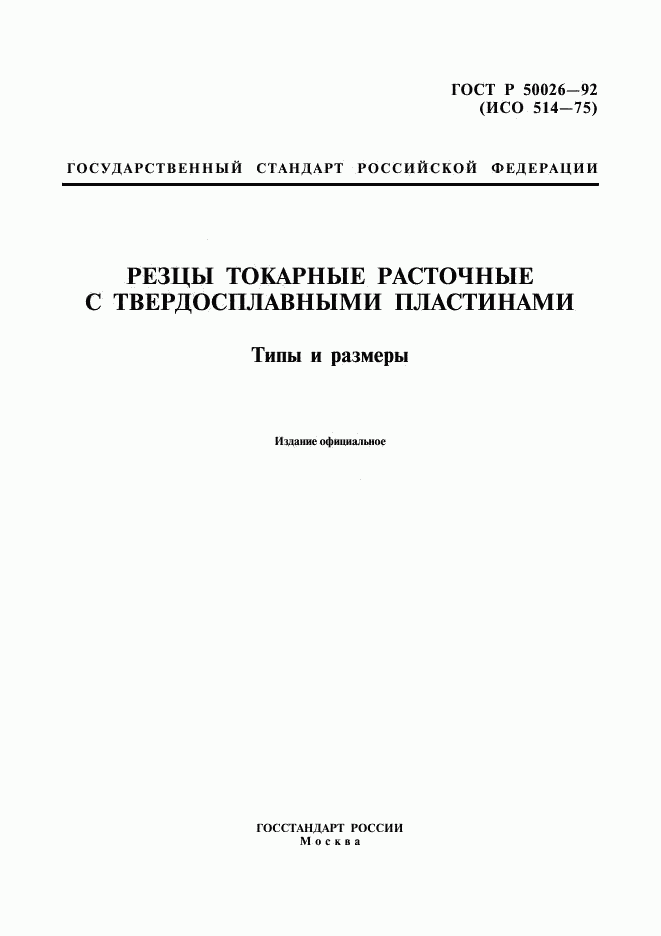 ГОСТ Р 50026—92
(ИСО 514—75)

ГОСУДАРСТВЕННЫЙ СТАНДАРТ РОССИЙСКОЙ ФЕДЕРАЦИИ

РЕЗЦЫ ТОКАРНЫЕ РАСТОЧНЫЕ С ТВЕРДОСПЛАВНЫМИ ПЛАСТИНАМИ

Типы и размеры

Издание официальное

ГОССТАНДАРТ РОССИИ
Москва